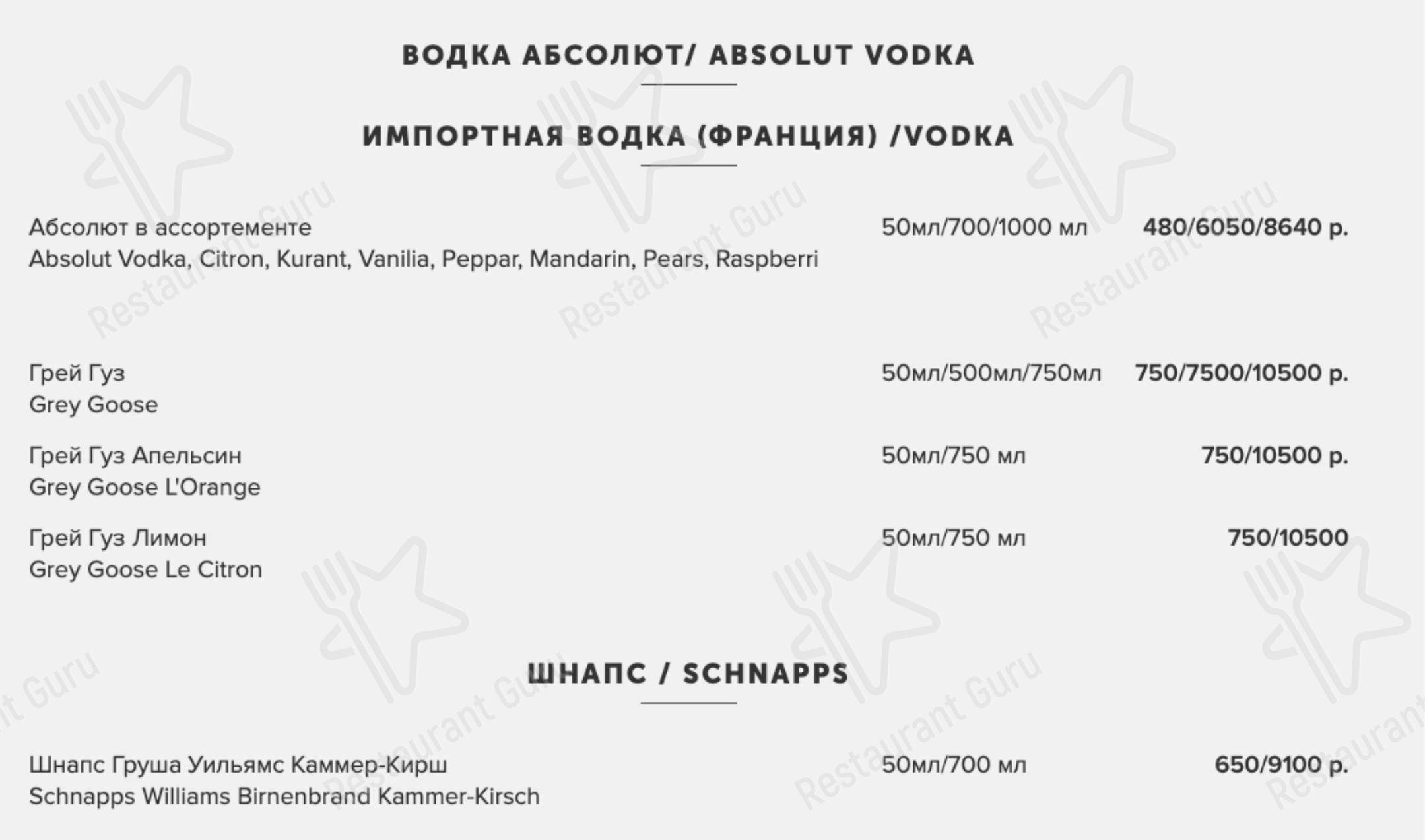 ВОДКА АБСОЛЮТ/ ABSOLUT VODKA

ИМПОРТНАЯ ВОДКА (ФРАНЦИЯ) /VODKA

Абсолют в ассортементе
Absolut Vodka, Citron, Kurant, Vanilia, Peppar, Mandarin, Pears, Raspberri
50мл/700/1000 мл
480/6050/8640 р.

Грей Гуз
Grey Goose
50мл/500мл/750мл
750/7500/10500 р.

Грей Гуз Апельсин
Grey Goose L'Orange
50мл/750 мл
750/10500 р.

Грей Гуз Лимон
Grey Goose Le Citron
50мл/750 мл
750/10500

ШНАПС / SCHNAPPS

Шнапс Груша Уильямс Каммер-Кирш
Schnapps Williams Birnenbrand Kammer-Kirsch
50мл/700 мл
650/9100 р.

Restaurant Guru